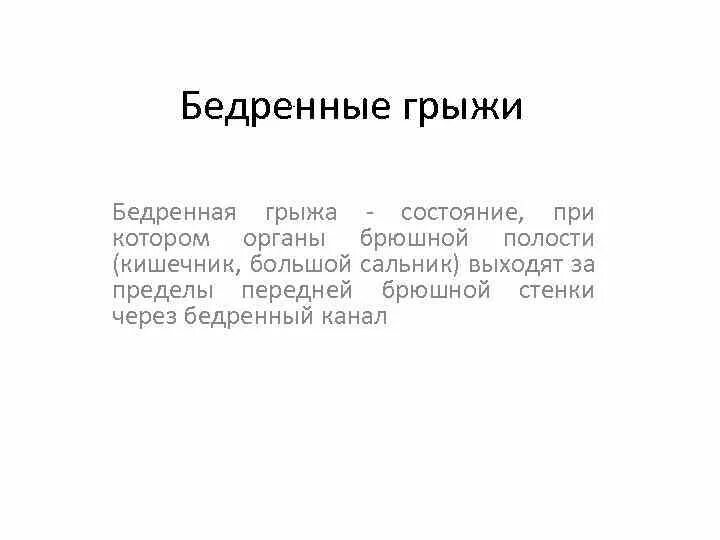 Бедренные грыжи

Бедренная грыжа - состояние, при котором органы брюшной полости (кишечник, большой сальник) выходят за пределы передней брюшной стенки через бедренный канал